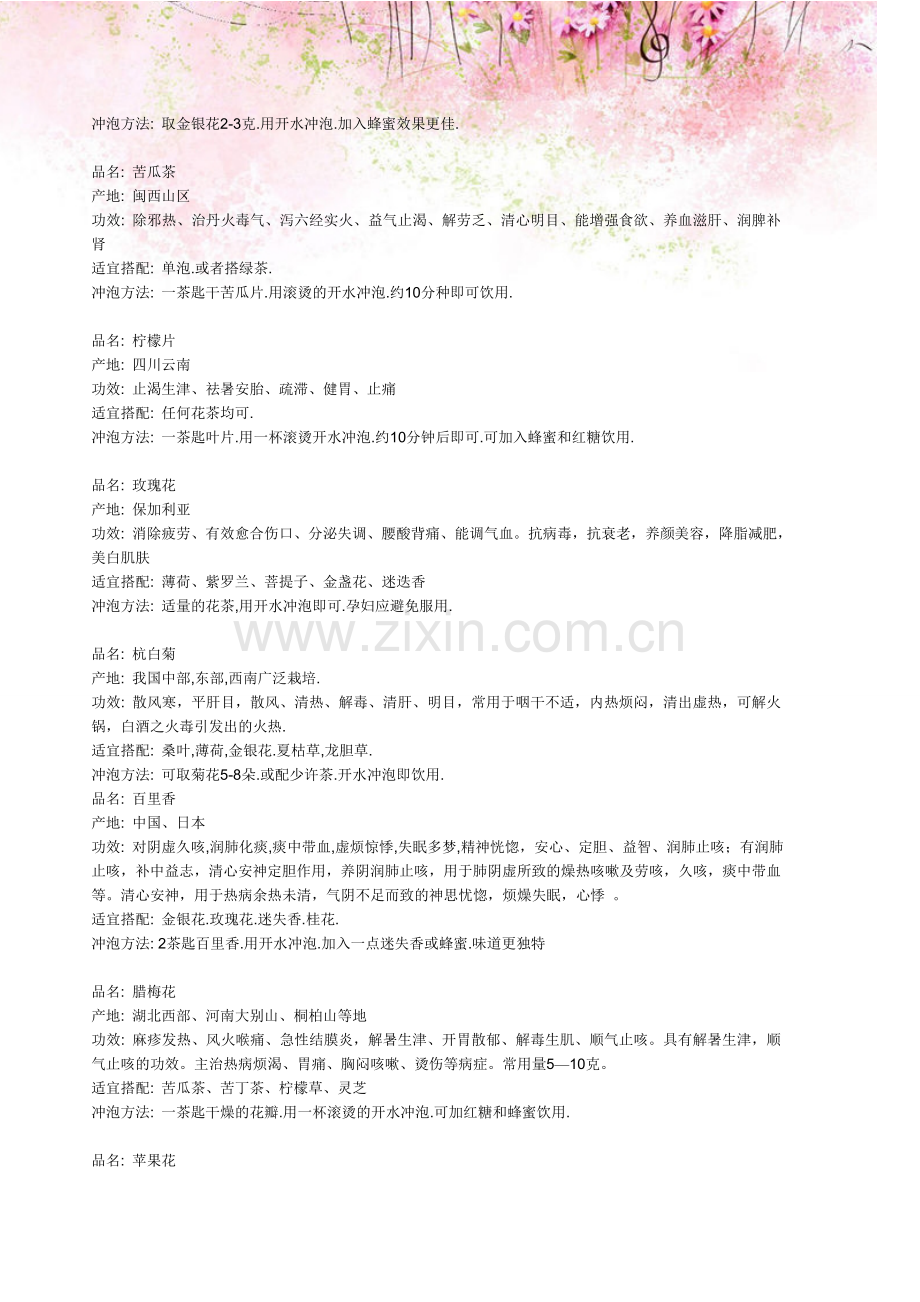 冲泡方法: 取金银花2-3克.用开水冲泡.加入蜂蜜效果更佳.

品名: 苦瓜茶
产地: 闽西山区
功效: 除邪热、治丹火毒气、泻六经实火、益气止渴、解劳乏、清心明目、能增强食欲、养血滋肝、润脾补肾
适宜搭配: 单泡.或者搭绿茶.
冲泡方法: 一茶匙干苦瓜片.用滚烫的开水冲泡.约10分种即可饮用.

品名: 柠檬片
产地: 四川云南
功效: 止渴生津、祛暑安胎、疏滞、健胃、止痛
适宜搭配: 任何花茶均可.
冲泡方法: 一茶匙叶片.用一杯滚烫开水冲泡.约10分钟后即可.可加入蜂蜜和红糖饮用.

品名: 玫瑰花
产地: 保加利亚
功效: 消除疲劳、有效愈合伤口、分泌失调、腰酸背痛、能调气血。抗病毒，抗衰老，养颜美容，降脂减肥，美白肌肤
适宜搭配: 薄荷、紫罗兰、菩提子、金盏花、迷迭香
冲泡方法: 适量的花茶,用开水冲泡即可.孕妇应避免服用.

品名: 杭白菊
产地: 我国中部,东部,西南广泛栽培.
功效: 散风寒，平肝目，散风、清热、解毒、清肝、明目，常用于咽干不适，内热烦闷，清出虚热，可解火锅，白酒之火毒引发出的火热.
适宜搭配: 桑叶,薄荷,金银花.夏枯草,龙胆草.
冲泡方法: 可取菊花5-8朵.或配少许茶.开水冲泡即饮用.
品名: 百里香
产地: 中国、日本
功效: 对阴虚久咳,润肺化痰,痰中带血,虚烦惊悸,失眠多梦,精神恍惚，安心、定胆、益智、润肺止咳；有润肺止咳，补中益志，清心安神定胆作用，养阴润肺止咳，用于肺阴虚所致的燥热咳嗽及劳咳，久咳，痰中带血等。清心安神，用于热病余热未清，气阴不足而致的神思恍惚，烦燥失眠，心悸 。
适宜搭配: 金银花.玫瑰花.迷失香.桂花.
冲泡方法: 2茶匙百里香.用开水冲泡.加入一点迷失香或蜂蜜.味道更独特

品名: 腊梅花
产地: 湖北西部、河南大别山、桐柏山等地
功效: 麻疹发热、风火喉痛、急性结膜炎，解暑生津、开胃散郁、解毒生肌、顺气止咳。具有解暑生津，顺气止咳的功效。主治热病烦渴、胃痛、胸闷咳嗽、烫伤等病症。常用量5—10克。
适宜搭配: 苦瓜茶、苦丁茶、柠檬草、灵芝
冲泡方法: 一茶匙干燥的花瓣.用一杯滚烫的开水冲泡.可加红糖和蜂蜜饮用.

品名: 苹果花

www.zixin.com.cn